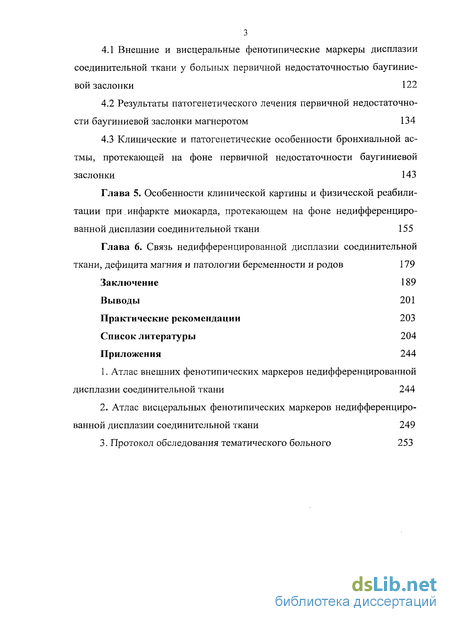 3

4.1 Внешние и висцеральные фенотипические маркеры дисплазии соединительной ткани у больных первичной недостаточностью баугиниевой заслонки 122

4.2 Результаты патогенетического лечения первичной недостаточности баугиниевой заслонки магнеротом 134

4.3 Клинические и патогенетические особенности бронхиальной астмы, протекающей на фоне первичной недостаточности баугиниевой заслонки 143

Глава 5. Особенности клинической картины и физической реабилитации при инфаркте миокарда, протекающем на фоне недифференцированной дисплазии соединительной ткани 155

Глава 6. Связь недифференцированной дисплазии соединительной ткани, дефицита магния и патологии беременности и родов 179

Заключение 189

Выводы 201

Практические рекомендации 203

Список литературы 204

Приложения 244

1. Атлас внешних фенотипических маркеров недифференцированной дисплазии соединительной ткани 244

2. Атлас висцеральных фенотипических маркеров недифференцированной дисплазии соединительной ткани 249

3. Протокол обследования тематического больного 253

dsLib.net
библиотека диссертаций